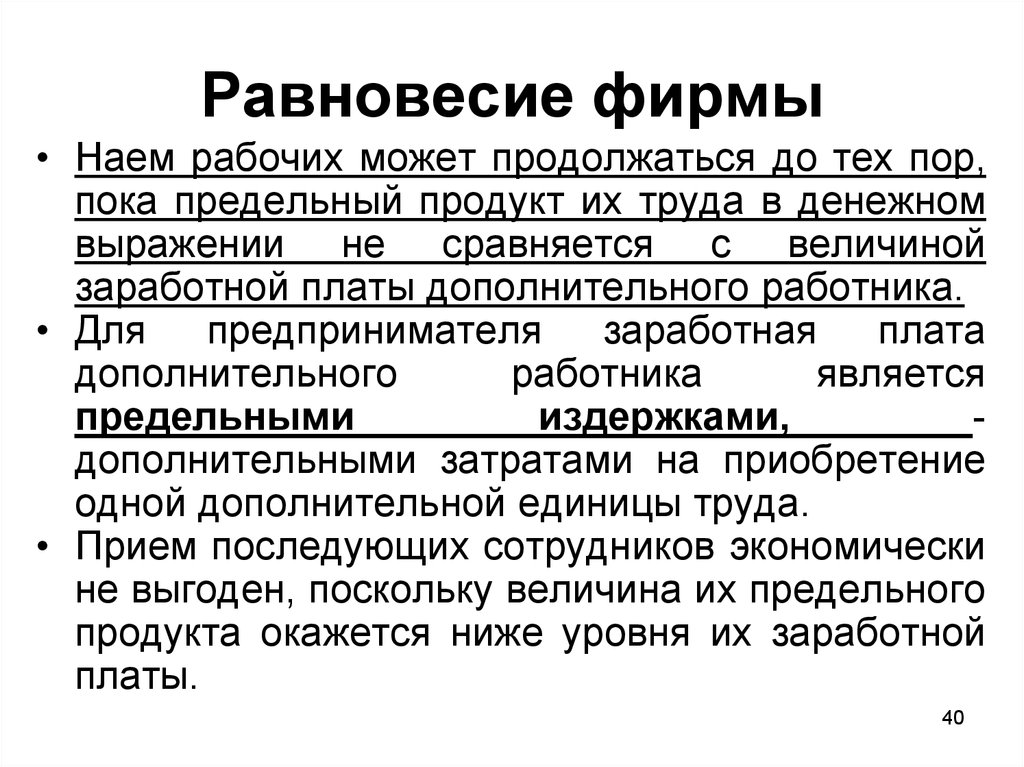 Равновесие фирмы

• Наем рабочих может продолжаться до тех пор, пока предельный продукт их труда в денежном выражении не сравняется с величиной заработной платы дополнительного работника.

• Для предпринимателя заработная плата дополнительного работника является предельными издержками, - дополнительными затратами на приобретение одной дополнительной единицы труда.

• Прием последующих сотрудников экономически не выгоден, поскольку величина их предельного продукта окажется ниже уровня их заработной платы.

40